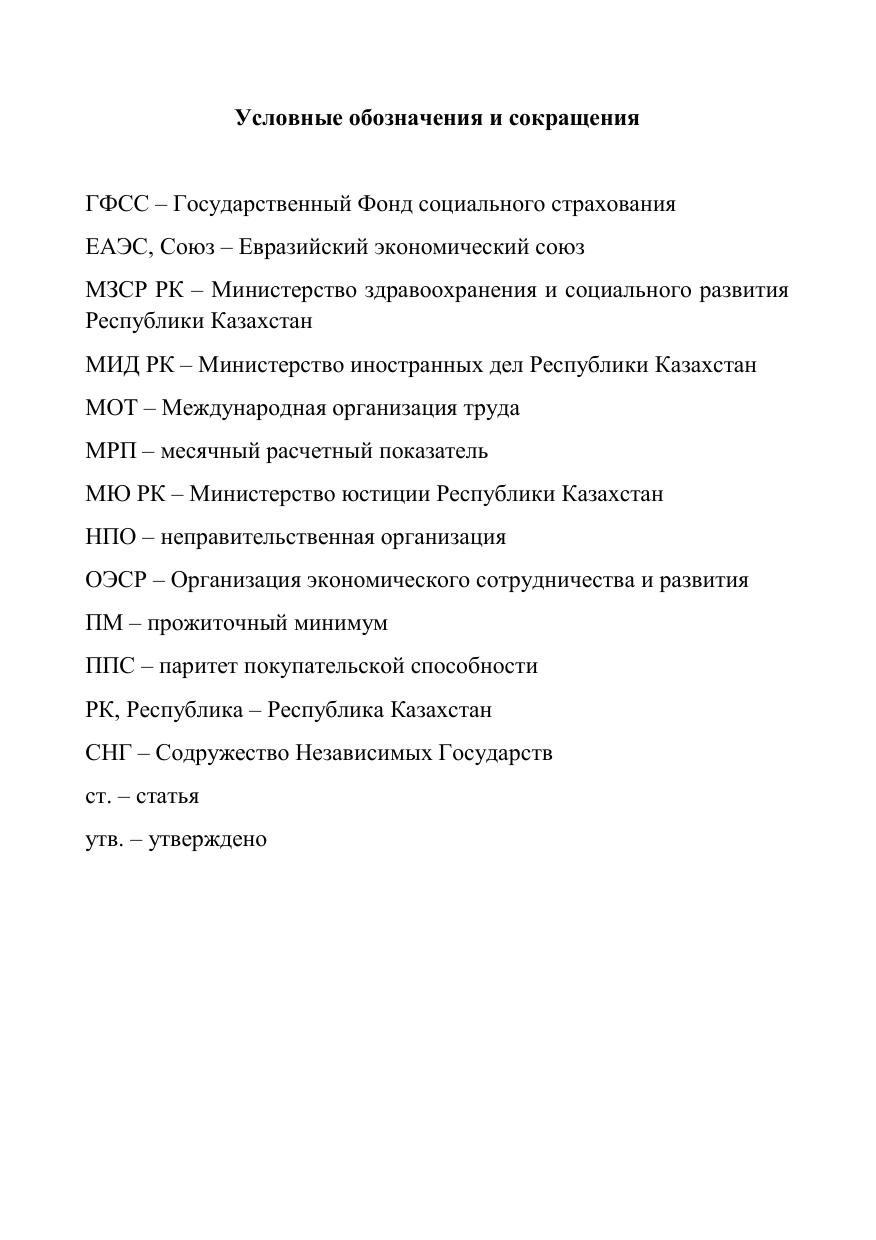 Условные обозначения и сокращения

ГФСС – Государственный Фонд социального страхования

ЕАЭС, Союз – Евразийский экономический союз

МЗСР РК – Министерство здравоохранения и социального развития Республики Казахстан

МИД РК – Министерство иностранных дел Республики Казахстан

МОТ – Международная организация труда

МРП – месячный расчетный показатель

МЮ РК – Министерство юстиции Республики Казахстан

НПО – неправительственная организация

ОЭСР – Организация экономического сотрудничества и развития

ПМ – прожиточный минимум

ППС – паритет покупательской способности

РК, Республика – Республика Казахстан

СНГ – Содружество Независимых Государств

ст. – статья

утв. – утверждено